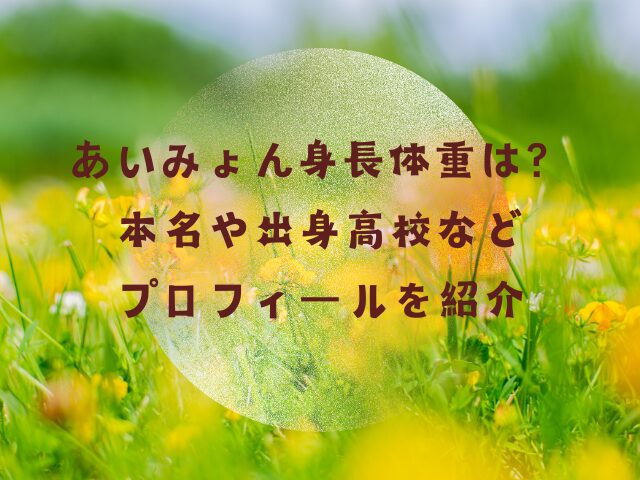 あいみょん身長体重は?
本名や出身高校など
プロフィールを紹介